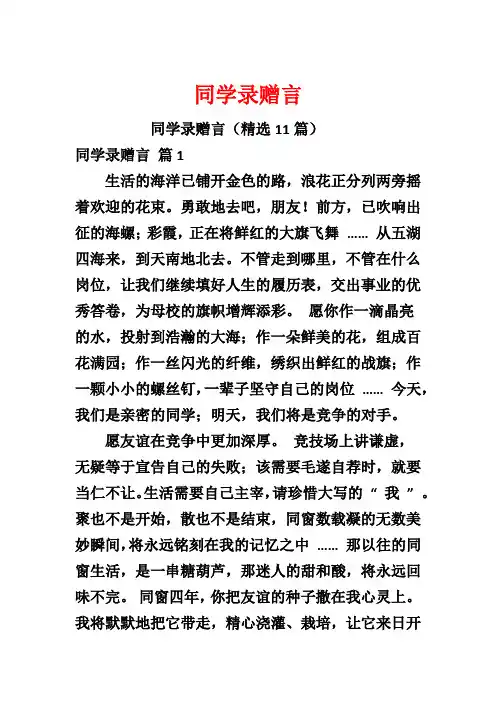 同学录赠言

同学录赠言（精选 11 篇）

同学录赠言 篇 1

生活的海洋已铺开金色的路，浪花正分列两旁摇着欢迎的花束。勇敢地去吧，朋友！前方，已吹响出征的海螺；彩霞，正在将鲜红的大旗飞舞 …… 从五湖四海来，到天南地北去。不管走到哪里，不管在什么岗位，让我们继续填好人生的履历表，交出事业的优秀答卷，为母校的旗帜增辉添彩。 愿你作一滴晶亮的水，投射到浩瀚的大海；作一朵鲜美的花，组成百花满园；作一丝闪光的纤维，绣织出鲜红的战旗；作一颗小小的螺丝钉，一辈子坚守自己的岗位 …… 今天，我们是亲密的同学；明天，我们将是竞争的对手。

愿友谊在竞争中更加深厚。 竞技场上讲谦虚，无疑等于宣告自己的失败；该需要毛遂自荐时，就要当仁不让。生活需要自己主宰，请珍惜大写的“ 我 ”。聚也不是开始，散也不是结束，同窗数载凝的无数美妙瞬间，将永远铭刻在我的记忆之中 …… 那以往的同窗生活，是一串糖葫芦，那迷人的甜和酸，将永远回味不完。 同窗四年，你把友谊的种子撒在我心灵上。我将默默地把它带走，精心浇灌、栽培，让它来日开